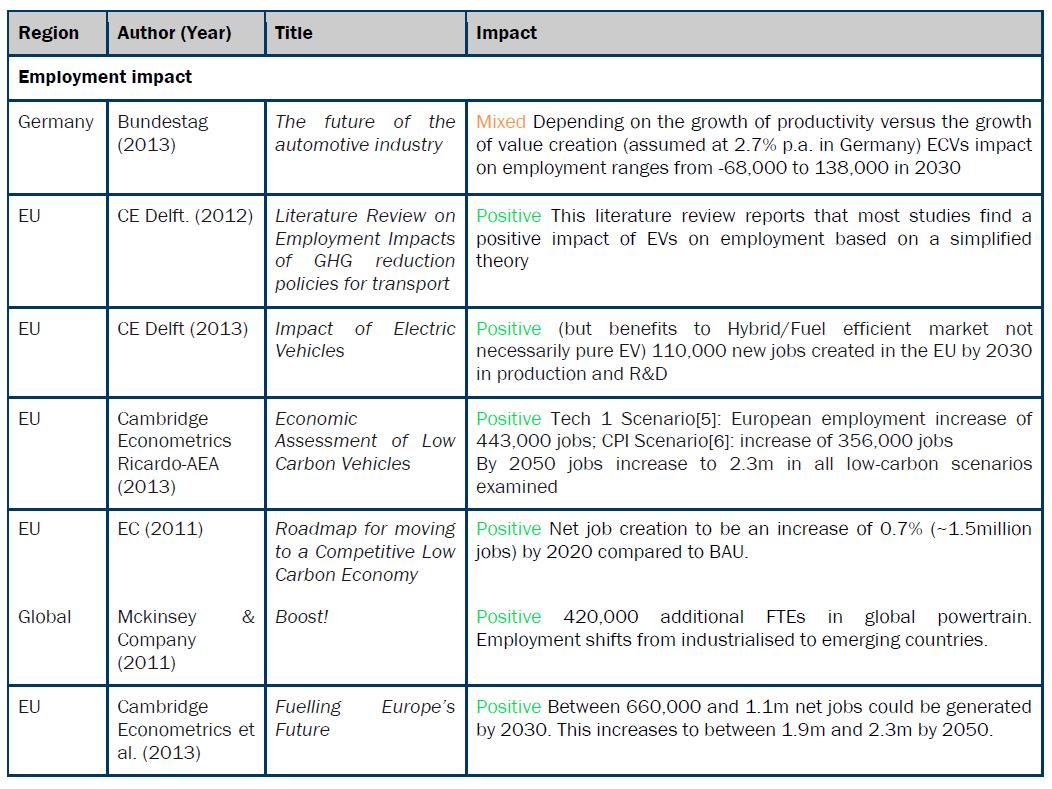 | Region | Author (Year) | Title | Impact |
|---|---|---|---|
| Employment impact | | | |
| Germany | Bundestag (2013) | The future of the automotive industry | Mixed Depending on the growth of productivity versus the growth of value creation (assumed at 2.7% p.a. in Germany) ECVs impact on employment ranges from -68,000 to 138,000 in 2030 |
| EU | CE Delft. (2012) | Literature Review on Employment Impacts of GHG reduction policies for transport | Positive This literature review reports that most studies find a positive impact of EVs on employment based on a simplified theory |
| EU | CE Delft (2013) | Impact of Electric Vehicles | Positive (but benefits to Hybrid/Fuel efficient market not necessarily pure EV) 110,000 new jobs created in the EU by 2030 in production and R&D |
| EU | Cambridge Econometrics Ricardo-AEA (2013) | Economic Assessment of Low Carbon Vehicles | Positive Tech 1 Scenario[5]: European employment increase of 443,000 jobs; CPI Scenario[6]: increase of 356,000 jobs By 2050 jobs increase to 2.3m in all low-carbon scenarios examined |
| EU | EC (2011) | Roadmap for moving to a Competitive Low Carbon Economy | Positive Net job creation to be an increase of 0.7% (~1.5million jobs) by 2020 compared to BAU. |
| Global | Mckinsey & Company (2011) | Boost! | Positive 420,000 additional FTEs in global powertrain. Employment shifts from industrialised to emerging countries. |
| EU | Cambridge Econometrics et al. (2013) | Fuelling Europe's Future | Positive Between 660,000 and 1.1m net jobs could be generated by 2030. This increases to between 1.9m and 2.3m by 2050. |